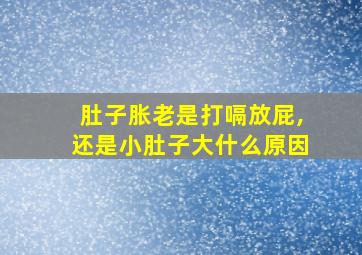 肚子胀老是打嗝放屁，
还是小肚子大什么原因